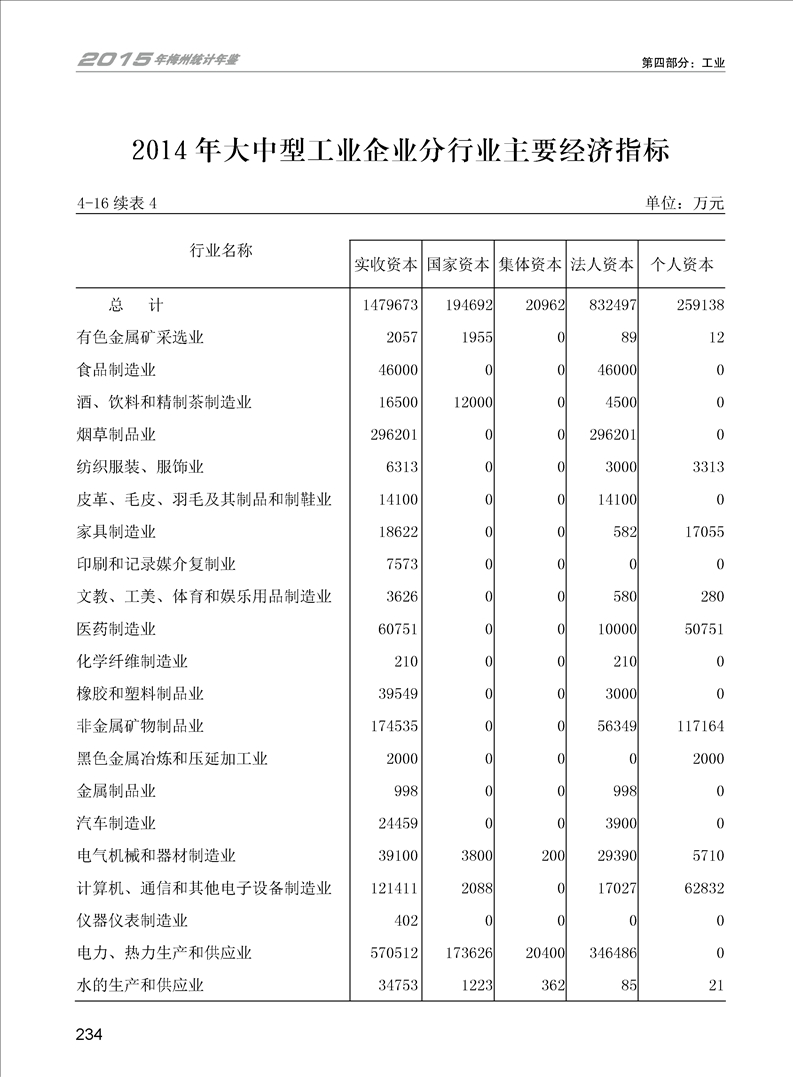 2015年梅州统计年鉴

第四部分：工业

2014年大中型工业企业分行业主要经济指标

4-16 续表 4

单位：万元

| 行业名称 | 实收资本 | 国家资本 | 集体资本 | 法人资本 | 个人资本 |
|---|---|---|---|---|---|
| 总　计 | 1479673 | 194692 | 20962 | 832497 | 259138 |
| 有色金属矿采选业 | 2057 | 1955 | 0 | 89 | 12 |
| 食品制造业 | 46000 | 0 | 0 | 46000 | 0 |
| 酒、饮料和精制茶制造业 | 16500 | 12000 | 0 | 4500 | 0 |
| 烟草制品业 | 296201 | 0 | 0 | 296201 | 0 |
| 纺织服装、服饰业 | 6313 | 0 | 0 | 3000 | 3313 |
| 皮革、毛皮、羽毛及其制品和制鞋业 | 14100 | 0 | 0 | 14100 | 0 |
| 家具制造业 | 18622 | 0 | 0 | 582 | 17055 |
| 印刷和记录媒介复制业 | 7573 | 0 | 0 | 0 | 0 |
| 文教、工美、体育和娱乐用品制造业 | 3626 | 0 | 0 | 580 | 280 |
| 医药制造业 | 60751 | 0 | 0 | 10000 | 50751 |
| 化学纤维制造业 | 210 | 0 | 0 | 210 | 0 |
| 橡胶和塑料制品业 | 39549 | 0 | 0 | 3000 | 0 |
| 非金属矿物制品业 | 174535 | 0 | 0 | 56349 | 117164 |
| 黑色金属冶炼和压延加工业 | 2000 | 0 | 0 | 0 | 2000 |
| 金属制品业 | 998 | 0 | 0 | 998 | 0 |
| 汽车制造业 | 24459 | 0 | 0 | 3900 | 0 |
| 电气机械和器材制造业 | 39100 | 3800 | 200 | 29390 | 5710 |
| 计算机、通信和其他电子设备制造业 | 121411 | 2088 | 0 | 17027 | 62832 |
| 仪器仪表制造业 | 402 | 0 | 0 | 0 | 0 |
| 电力、热力生产和供应业 | 570512 | 173626 | 20400 | 346486 | 0 |
| 水的生产和供应业 | 34753 | 1223 | 362 | 85 | 21 |

234